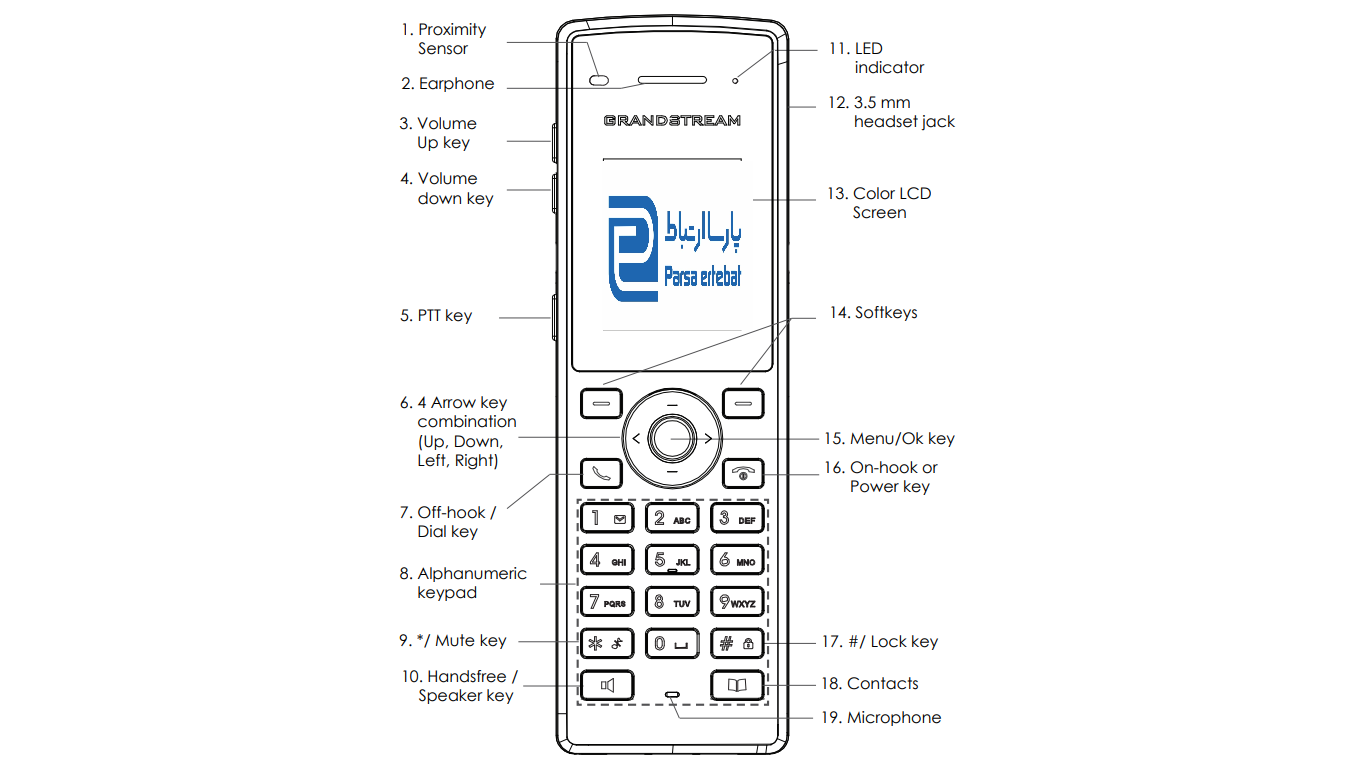 1. Proximity Sensor

2. Earphone

3. Volume Up key

4. Volume down key

5. PTT key

6. 4 Arrow key combination (Up, Down, Left, Right)

7. Off-hook / Dial key

8. Alphanumeric keypad

9. */ Mute key

10. Handsfree / Speaker key

GRANDSTREAM

پارسا ارتباط
Parsa ertebat

1 2 ABC 3 DEF
4 GHI 5 JKL 6 MNO
7 PQRS 8 TUV 9 WXYZ
* 0 #

11. LED indicator

12. 3.5 mm headset jack

13. Color LCD Screen

14. Softkeys

15. Menu/Ok key

16. On-hook or Power key

17. #/ Lock key

18. Contacts

19. Microphone